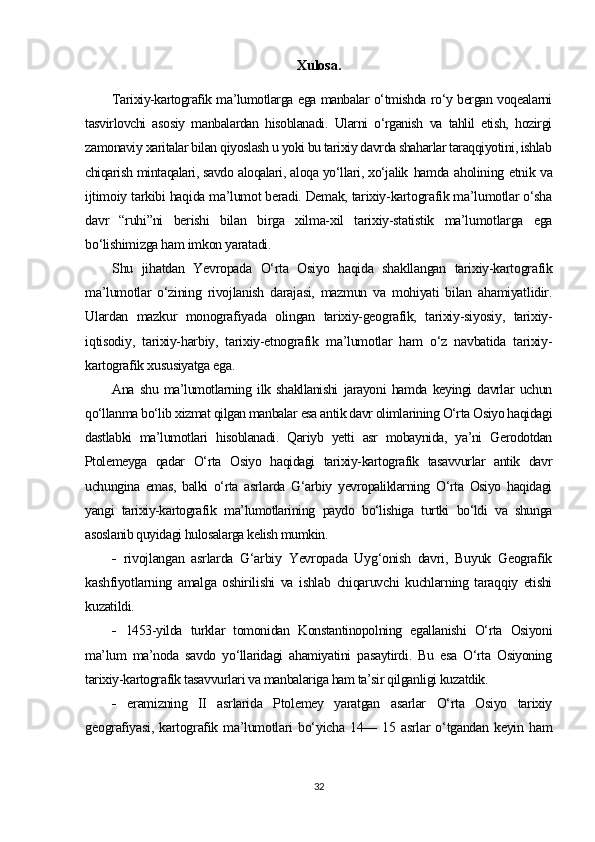 Xulosa.

Tarixiy-kartografik ma’lumotlarga ega manbalar o‘tmishda ro‘y bergan voqealarni tasvirlovchi asosiy manbalardan hisoblanadi. Ularni o‘rganish va tahlil etish, hozirgi zamonaviy xaritalar bilan qiyoslash u yoki bu tarixiy davrda shaharlar taraqqiyotini, ishlab chiqarish mintaqalari, savdo aloqalari, aloqa yo‘llari, xo‘jalik hamda aholining etnik va ijtimoiy tarkibi haqida ma’lumot beradi. Demak, tarixiy-kartografik ma’lumotlar o‘sha davr “ruhi”ni berishi bilan birga xilma-xil tarixiy-statistik ma’lumotlarga ega bo‘lishimizga ham imkon yaratadi.

Shu jihatdan Yevropada O‘rta Osiyo haqida shakllangan tarixiy-kartografik ma’lumotlar o‘zining rivojlanish darajasi, mazmun va mohiyati bilan ahamiyatlidir. Ulardan mazkur monografiyada olingan tarixiy-geografik, tarixiy-siyosiy, tarixiy-iqtisodiy, tarixiy-harbiy, tarixiy-etnografik ma’lumotlar ham o‘z navbatida tarixiy-kartografik xususiyatga ega.

Ana shu ma’lumotlarning ilk shakllanishi jarayoni hamda keyingi davrlar uchun qo‘llanma bo‘lib xizmat qilgan manbalar esa antik davr olimlarining O‘rta Osiyo haqidagi dastlabki ma’lumotlari hisoblanadi. Qariyb yetti asr mobaynida, ya’ni Gerodotdan Ptolemeyga qadar O‘rta Osiyo haqidagi tarixiy-kartografik tasavvurlar antik davr uchungina emas, balki o‘rta asrlarda G‘arbiy yevropaliklarning O‘rta Osiyo haqidagi yangi tarixiy-kartografik ma’lumotlarining paydo bo‘lishiga turtki bo‘ldi va shunga asoslanib quyidagi hulosalarga kelish mumkin.

- rivojlangan asrlarda G‘arbiy Yevropada Uyg‘onish davri, Buyuk Geografik kashfiyotlarning amalga oshirilishi va ishlab chiqaruvchi kuchlarning taraqqiy etishi kuzatildi.

- 1453-yilda turklar tomonidan Konstantinopolning egallanishi O‘rta Osiyoni ma’lum ma’noda savdo yo‘llaridagi ahamiyatini pasaytirdi. Bu esa O‘rta Osiyoning tarixiy-kartografik tasavvurlari va manbalariga ham ta’sir qilganligi kuzatdik.

- eramizning II asrlarida Ptolemey yaratgan asarlar O‘rta Osiyo tarixiy geografiyasi, kartografik ma’lumotlari bo‘yicha 14— 15 asrlar o‘tgandan keyin ham

32